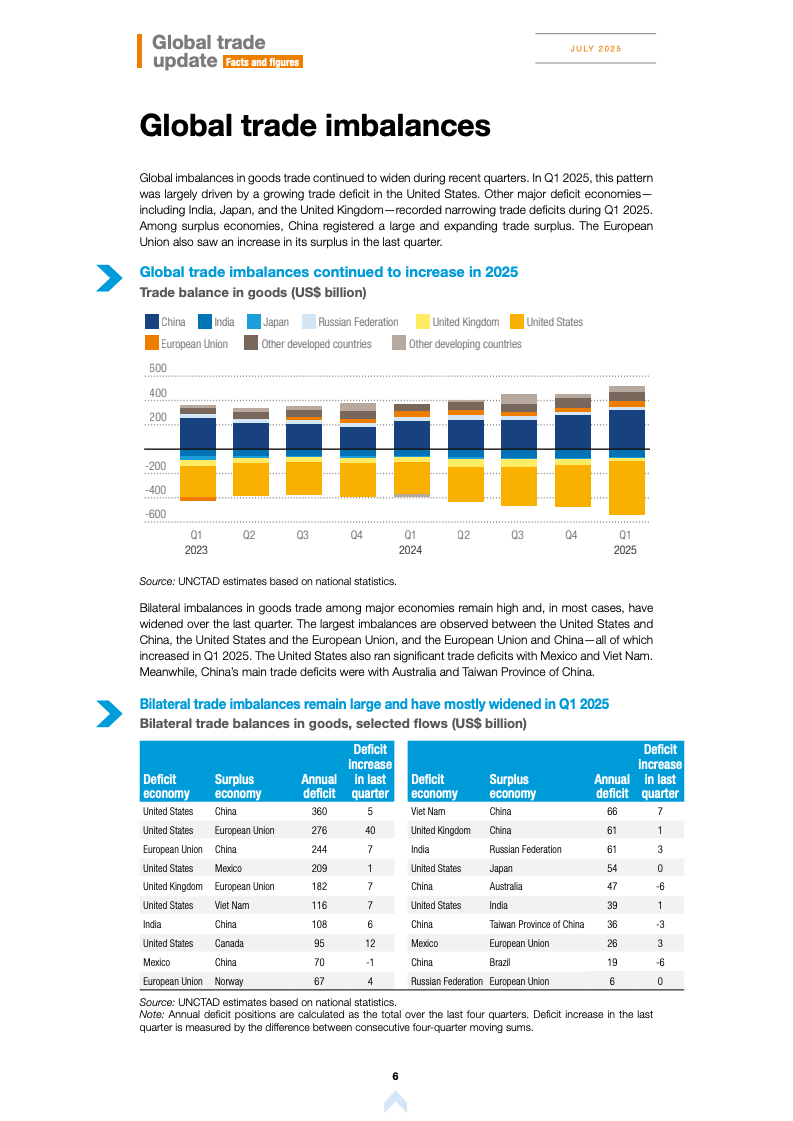 Global trade update Facts and figures

JULY 2025

Global trade imbalances

Global imbalances in goods trade continued to widen during recent quarters. In Q1 2025, this pattern was largely driven by a growing trade deficit in the United States. Other major deficit economies—including India, Japan, and the United Kingdom—recorded narrowing trade deficits during Q1 2025. Among surplus economies, China registered a large and expanding trade surplus. The European Union also saw an increase in its surplus in the last quarter.

Global trade imbalances continued to increase in 2025
Trade balance in goods (US$ billion)

China India Japan Russian Federation United Kingdom United States European Union Other developed countries Other developing countries

600
400
200
-200
-400
-600

Q1 2023 Q2 Q3 Q4 Q1 2024 Q2 Q3 Q4 Q1 2025

Source: UNCTAD estimates based on national statistics.

Bilateral imbalances in goods trade among major economies remain high and, in most cases, have widened over the last quarter. The largest imbalances are observed between the United States and China, the United States and the European Union, and the European Union and China—all of which increased in Q1 2025. The United States also ran significant trade deficits with Mexico and Viet Nam. Meanwhile, China's main trade deficits were with Australia and Taiwan Province of China.

Bilateral trade imbalances remain large and have mostly widened in Q1 2025
Bilateral trade balances in goods, selected flows (US$ billion)

| Deficit economy | Surplus economy | Annual deficit | Deficit increase in last quarter |
|---|---|---|---|
| United States | China | 360 | 5 |
| United States | European Union | 276 | 40 |
| European Union | China | 244 | 7 |
| United States | Mexico | 209 | 1 |
| United Kingdom | European Union | 182 | 7 |
| United States | Viet Nam | 116 | 7 |
| India | China | 108 | 6 |
| United States | Canada | 95 | 12 |
| Mexico | China | 70 | -1 |
| European Union | Norway | 67 | 4 |

| Deficit economy | Surplus economy | Annual deficit | Deficit increase in last quarter |
|---|---|---|---|
| Viet Nam | China | 66 | 7 |
| United Kingdom | China | 61 | 1 |
| India | Russian Federation | 61 | 3 |
| United States | Japan | 54 | 0 |
| China | Australia | 47 | -6 |
| United States | India | 39 | 1 |
| China | Taiwan Province of China | 36 | -3 |
| Mexico | European Union | 26 | 3 |
| China | Brazil | 19 | -6 |
| Russian Federation | European Union | 6 | 0 |

Source: UNCTAD estimates based on national statistics.
Note: Annual deficit positions are calculated as the total over the last four quarters. Deficit increase in the last quarter is measured by the difference between consecutive four-quarter moving sums.

6